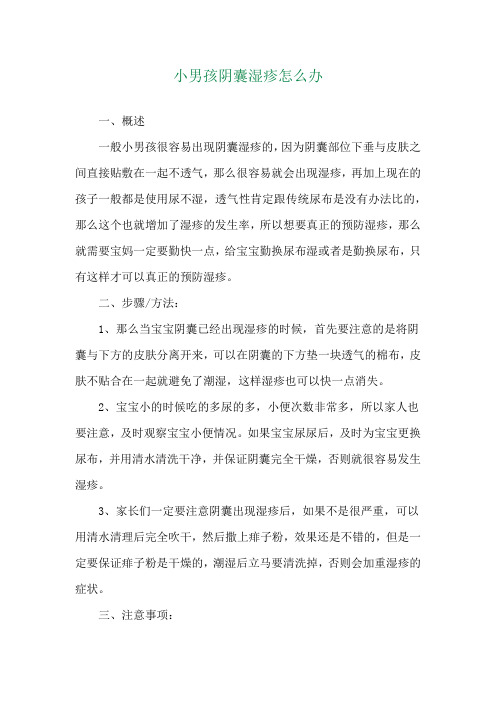 小男孩阴囊湿疹怎么办

一、概述

一般小男孩很容易出现阴囊湿疹的，因为阴囊部位下垂与皮肤之间直接贴敷在一起不透气，那么很容易就会出现湿疹，再加上现在的孩子一般都是使用尿不湿，透气性肯定跟传统尿布是没有办法比的，那么这个也就增加了湿疹的发生率，所以想要真正的预防湿疹，那么就需要宝妈一定要勤快一点，给宝宝勤换尿布湿或者是勤换尿布，只有这样才可以真正的预防湿疹。

二、步骤/方法：

1、那么当宝宝阴囊已经出现湿疹的时候，首先要注意的是将阴囊与下方的皮肤分离开来，可以在阴囊的下方垫一块透气的棉布，皮肤不贴合在一起就避免了潮湿，这样湿疹也可以快一点消失。

2、宝宝小的时候吃的多尿的多，小便次数非常多，所以家人也要注意，及时观察宝宝小便情况。如果宝宝尿尿后，及时为宝宝更换尿布，并用清水清洗干净，并保证阴囊完全干燥，否则就很容易发生湿疹。

3、家长们一定要注意阴囊出现湿疹后，如果不是很严重，可以用清水清理后完全吹干，然后撒上痱子粉，效果还是不错的，但是一定要保证痱子粉是干燥的，潮湿后立马要清洗掉，否则会加重湿疹的症状。

三、注意事项：